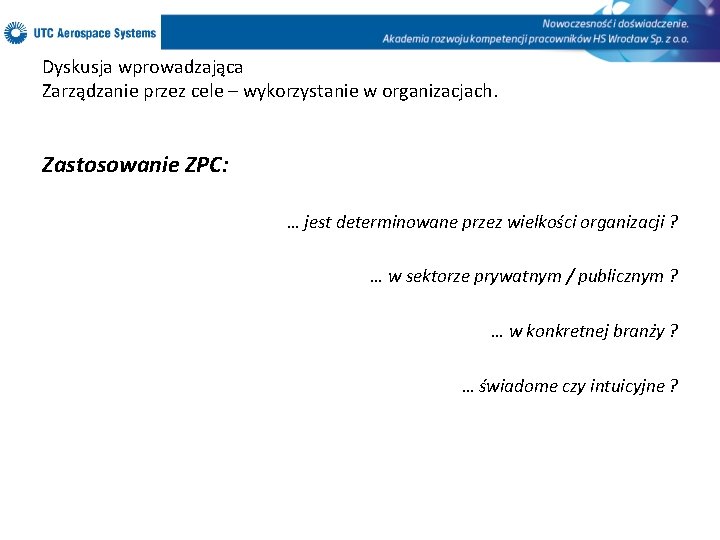 UTC Aerospace Systems

Nowoczesność i doświadczenie.
Akademia rozwoju kompetencji pracowników HS Wrocław Sp. z o.o.

Dyskusja wprowadzająca
Zarządzanie przez cele – wykorzystanie w organizacjach.

Zastosowanie ZPC:

… jest determinowane przez wielkości organizacji ?

… w sektorze prywatnym / publicznym ?

… w konkretnej branży ?

… świadome czy intuicyjne ?